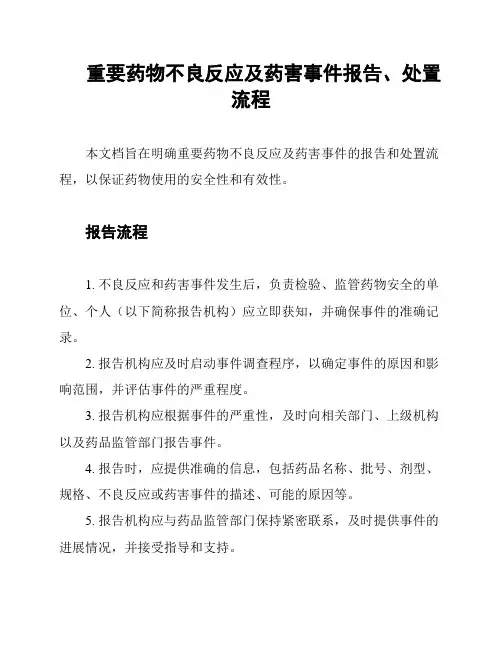 重要药物不良反应及药害事件报告、处置流程

本文档旨在明确重要药物不良反应及药害事件的报告和处置流程，以保证药物使用的安全性和有效性。

报告流程

1. 不良反应和药害事件发生后，负责检验、监管药物安全的单位、个人（以下简称报告机构）应立即获知，并确保事件的准确记录。

2. 报告机构应及时启动事件调查程序，以确定事件的原因和影响范围，并评估事件的严重程度。

3. 报告机构应根据事件的严重性，及时向相关部门、上级机构以及药品监管部门报告事件。

4. 报告时，应提供准确的信息，包括药品名称、批号、剂型、规格、不良反应或药害事件的描述、可能的原因等。

5. 报告机构应与药品监管部门保持紧密联系，及时提供事件的进展情况，并接受指导和支持。